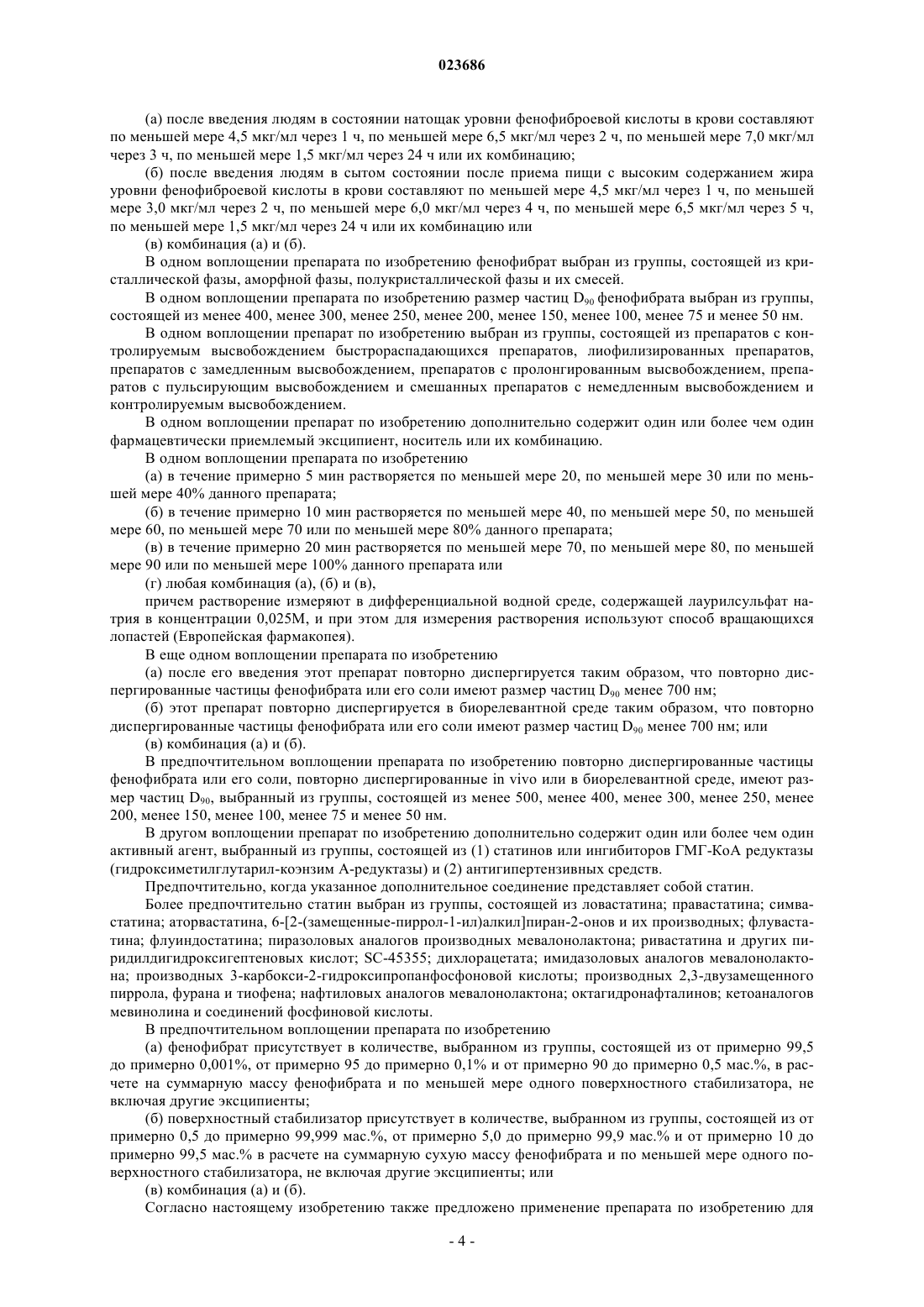 023686

(а) после введения людям в состоянии натощак уровни фенофиброевой кислоты в крови составляют по меньшей мере 4,5 мкг/мл через 1 ч, по меньшей мере 6,5 мкг/мл через 2 ч, по меньшей мере 7,0 мкг/мл через 3 ч, по меньшей мере 1,5 мкг/мл через 24 ч или их комбинацию;

(б) после введения людям в сытом состоянии после приема пищи с высоким содержанием жира уровни фенофиброевой кислоты в крови составляют по меньшей мере 4,5 мкг/мл через 1 ч, по меньшей мере 3,0 мкг/мл через 2 ч, по меньшей мере 6,0 мкг/мл через 4 ч, по меньшей мере 6,5 мкг/мл через 5 ч, по меньшей мере 1,5 мкг/мл через 24 ч или их комбинацию или

(в) комбинация (а) и (б).

В одном воплощении препарата по изобретению фенофибрат выбран из группы, состоящей из кристаллической фазы, аморфной фазы, полукристаллической фазы и их смесей.

В одном воплощении препарата по изобретению размер частиц $D_{90}$ фенофибрата выбран из группы, состоящей из менее 400, менее 300, менее 250, менее 200, менее 150, менее 100, менее 75 и менее 50 нм.

В одном воплощении препарат по изобретению выбран из группы, состоящей из препаратов с контролируемым высвобождением быстрораспадающихся препаратов, лиофилизированных препаратов, препаратов с замедленным высвобождением, препаратов с пролонгированным высвобождением, препаратов с пульсирующим высвобождением и смешанных препаратов с немедленным высвобождением и контролируемым высвобождением.

В одном воплощении препарат по изобретению дополнительно содержит один или более чем один фармацевтически приемлемый эксципиент, носитель или их комбинацию.

В одном воплощении препарата по изобретению

(а) в течение примерно 5 мин растворяется по меньшей мере 20, по меньшей мере 30 или по меньшей мере 40% данного препарата;

(б) в течение примерно 10 мин растворяется по меньшей мере 40, по меньшей мере 50, по меньшей мере 60, по меньшей мере 70 или по меньшей мере 80% данного препарата;

(в) в течение примерно 20 мин растворяется по меньшей мере 70, по меньшей мере 80, по меньшей мере 90 или по меньшей мере 100% данного препарата или

(г) любая комбинация (а), (б) и (в),

причем растворение измеряют в дифференциальной водной среде, содержащей лаурилсульфат натрия в концентрации 0,025М, и при этом для измерения растворения используют способ вращающихся лопастей (Европейская фармакопея).

В еще одном воплощении препарата по изобретению

(а) после его введения этот препарат повторно диспергируется таким образом, что повторно диспергированные частицы фенофибрата или его соли имеют размер частиц $D_{90}$ менее 700 нм;

(б) этот препарат повторно диспергируется в биорелевантной среде таким образом, что повторно диспергированные частицы фенофибрата или его соли имеют размер частиц $D_{90}$ менее 700 нм; или

(в) комбинация (а) и (б).

В предпочтительном воплощении препарата по изобретению повторно диспергированные частицы фенофибрата или его соли, повторно диспергированные in vivo или в биорелевантной среде, имеют размер частиц $D_{90}$, выбранный из группы, состоящей из менее 500, менее 400, менее 300, менее 250, менее 200, менее 150, менее 100, менее 75 и менее 50 нм.

В другом воплощении препарат по изобретению дополнительно содержит один или более чем один активный агент, выбранный из группы, состоящей из (1) статинов или ингибиторов ГМГ-КоА редуктазы (гидроксиметилглутарил-коэнзим А-редуктазы) и (2) антигипертензивных средств.

Предпочтительно, когда указанное дополнительное соединение представляет собой статин.

Более предпочтительно статин выбран из группы, состоящей из ловастатина; правастатина; симвастатина; аторвастатина, 6-[2-(замещенные-пиррол-1-ил)алкил]пиран-2-онов и их производных; флувастатина; флуиндостатина; пиразоловых аналогов производных мевалонолактона; ривастатина и других пиридилдигидроксигептеновых кислот; SC-45355; дихлорацетата; имидазоловых аналогов мевалонолактона; производных 3-карбокси-2-гидроксипропанфосфоновой кислоты; производных 2,3-двузамещенного пиррола, фурана и тиофена; нафтиловых аналогов мевалонолактона; октагидронафталинов; кетоаналогов мевинолина и соединений фосфиновой кислоты.

В предпочтительном воплощении препарата по изобретению

(а) фенофибрат присутствует в количестве, выбранном из группы, состоящей из от примерно 99,5 до примерно 0,001%, от примерно 95 до примерно 0,1% и от примерно 90 до примерно 0,5 мас.%, в расчете на суммарную массу фенофибрата и по меньшей мере одного поверхностного стабилизатора, не включая другие эксципиенты;

(б) поверхностный стабилизатор присутствует в количестве, выбранном из группы, состоящей из от примерно 0,5 до примерно 99,999 мас.%, от примерно 5,0 до примерно 99,9 мас.% и от примерно 10 до примерно 99,5 мас.% в расчете на суммарную сухую массу фенофибрата и по меньшей мере одного поверхностного стабилизатора, не включая другие эксципиенты; или

(в) комбинация (а) и (б).

Согласно настоящему изобретению также предложено применение препарата по изобретению для

- 4 -